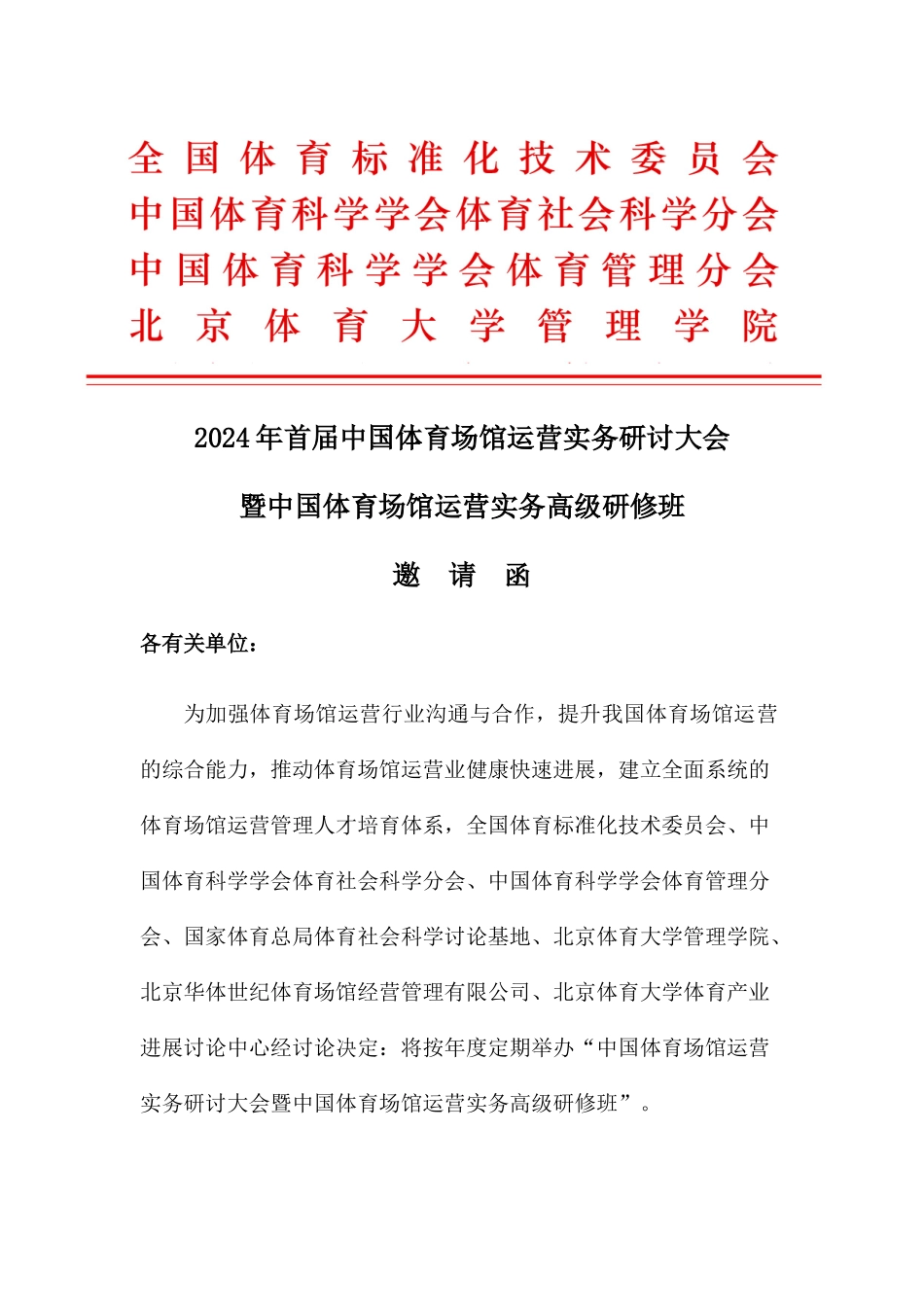 全国体育标准化技术委员会
中国体育科学学会体育社会科学分会
中国体育科学学会体育管理分会
北京体育大学管理学院

2024年首届中国体育场馆运营实务研讨大会

暨中国体育场馆运营实务高级研修班

邀 请 函

各有关单位：

为加强体育场馆运营行业沟通与合作，提升我国体育场馆运营的综合能力，推动体育场馆运营业健康快速进展，建立全面系统的体育场馆运营管理人才培育体系，全国体育标准化技术委员会、中国体育科学学会体育社会科学分会、中国体育科学学会体育管理分会、国家体育总局体育社会科学讨论基地、北京体育大学管理学院、北京华体世纪体育场馆经营管理有限公司、北京体育大学体育产业进展讨论中心经讨论决定：将按年度定期举办“中国体育场馆运营实务研讨大会暨中国体育场馆运营实务高级研修班”。